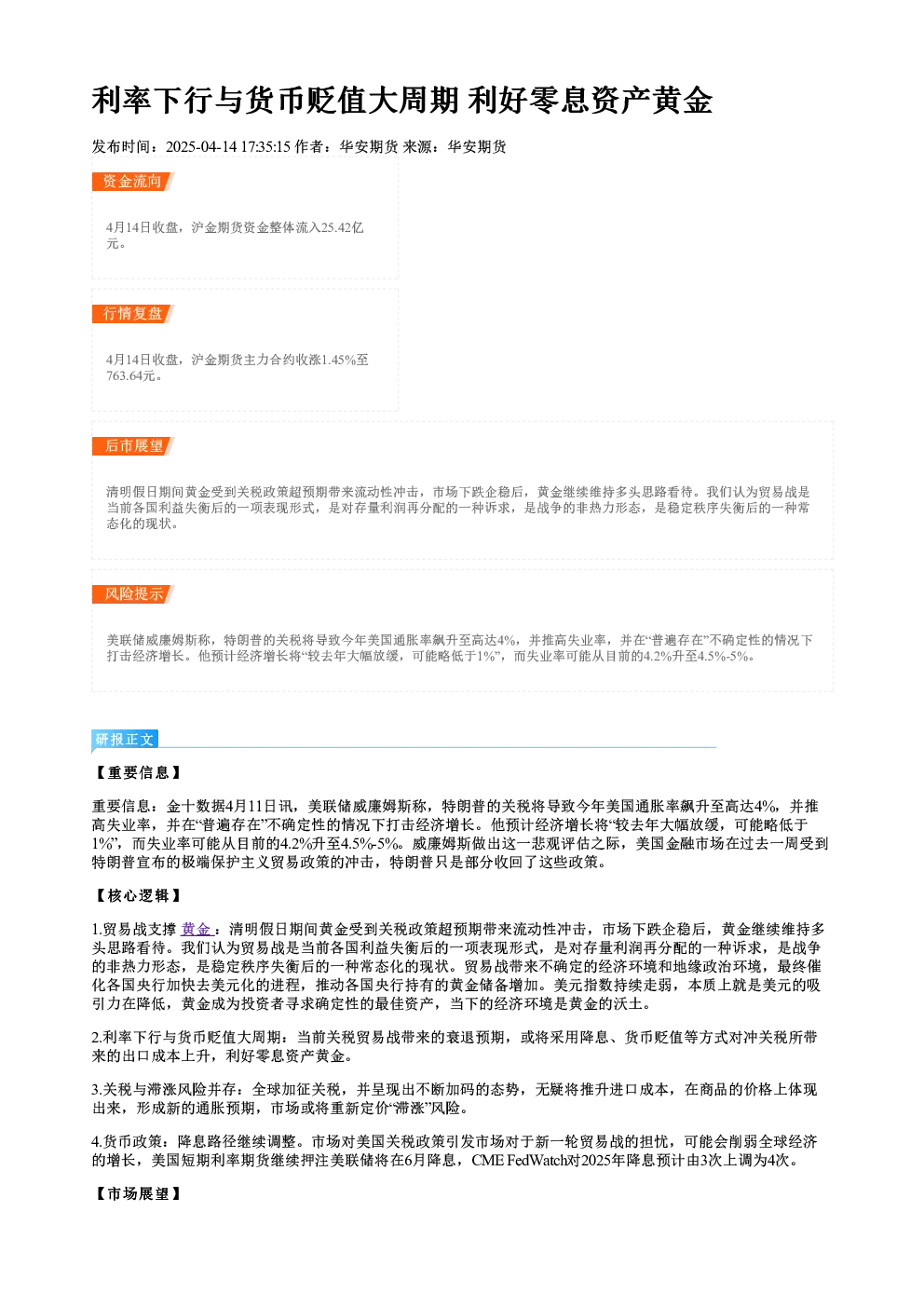 利率下行与货币贬值大周期 利好零息资产黄金

发布时间：2025-04-14 17:35:15 作者：华安期货 来源：华安期货

资金流向

4月14日收盘，沪金期货资金整体流入25.42亿元。

行情复盘

4月14日收盘，沪金期货主力合约收涨1.45%至763.64元。

后市展望

清明假日期间黄金受到关税政策超预期带来流动性冲击，市场下跌企稳后，黄金继续维持多头思路看待。我们认为贸易战是当前各国利益失衡后的一项表现形式，是对存量利润再分配的一种诉求，是战争的非热力形态，是稳定秩序失衡后的一种常态化的现状。

风险提示

美联储威廉姆斯称，特朗普的关税将导致今年美国通胀率飙升至高达4%，并推高失业率，并在“普遍存在”不确定性的情况下打击经济增长。他预计经济增长将“较去年大幅放缓，可能略低于1%”，而失业率可能从目前的4.2%升至4.5%-5%。

研报正文

【重要信息】

重要信息：金十数据4月11日讯，美联储威廉姆斯称，特朗普的关税将导致今年美国通胀率飙升至高达4%，并推高失业率，并在“普遍存在”不确定性的情况下打击经济增长。他预计经济增长将“较去年大幅放缓，可能略低于1%”，而失业率可能从目前的4.2%升至4.5%-5%。威廉姆斯做出这一悲观评估之际，美国金融市场在过去一周受到特朗普宣布的极端保护主义贸易政策的冲击，特朗普只是部分收回了这些政策。

【核心逻辑】

1.贸易战支撑黄金：清明假日期间黄金受到关税政策超预期带来流动性冲击，市场下跌企稳后，黄金继续维持多头思路看待。我们认为贸易战是当前各国利益失衡后的一项表现形式，是对存量利润再分配的一种诉求，是战争的非热力形态，是稳定秩序失衡后的一种常态化的现状。贸易战带来不确定的经济环境和地缘政治环境，最终催化各国央行加快去美元化的进程，推动各国央行持有的黄金储备增加。美元指数持续走弱，本质上就是美元的吸引力在降低，黄金成为投资者寻求确定性的最佳资产，当下的经济环境是黄金的沃土。

2.利率下行与货币贬值大周期：当前关税贸易战带来的衰退预期，或将采用降息、货币贬值等方式对冲关税所带来的出口成本上升，利好零息资产黄金。

3.关税与滞涨风险并存：全球加征关税，并呈现出不断加码的态势，无疑将推升进口成本，在商品的价格上体现出来，形成新的通胀预期，市场或将重新定价“滞涨”风险。

4.货币政策：降息路径继续调整。市场对美国关税政策引发市场对于新一轮贸易战的担忧，可能会削弱全球经济的增长，美国短期利率期货继续押注美联储将在6月降息，CME FedWatch对2025年降息预计由3次上调为4次。

【市场展望】